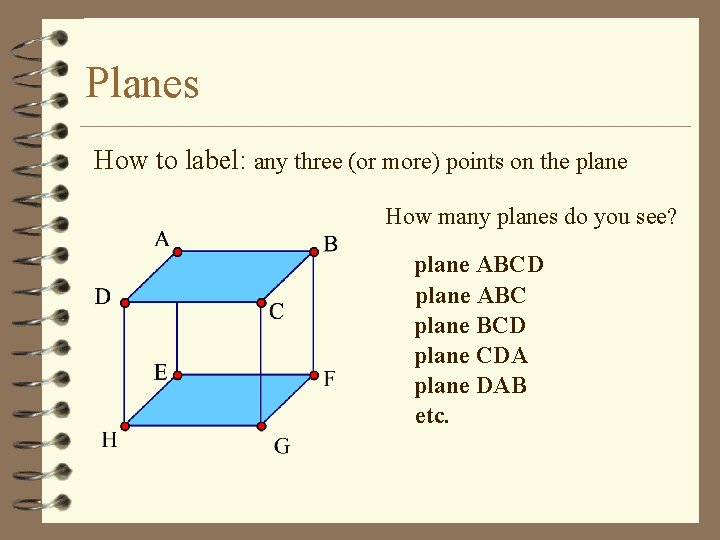 Planes

How to label: any three (or more) points on the plane

How many planes do you see?

A B D C E F H G

plane ABCD
plane ABC
plane BCD
plane CDA
plane DAB
etc.